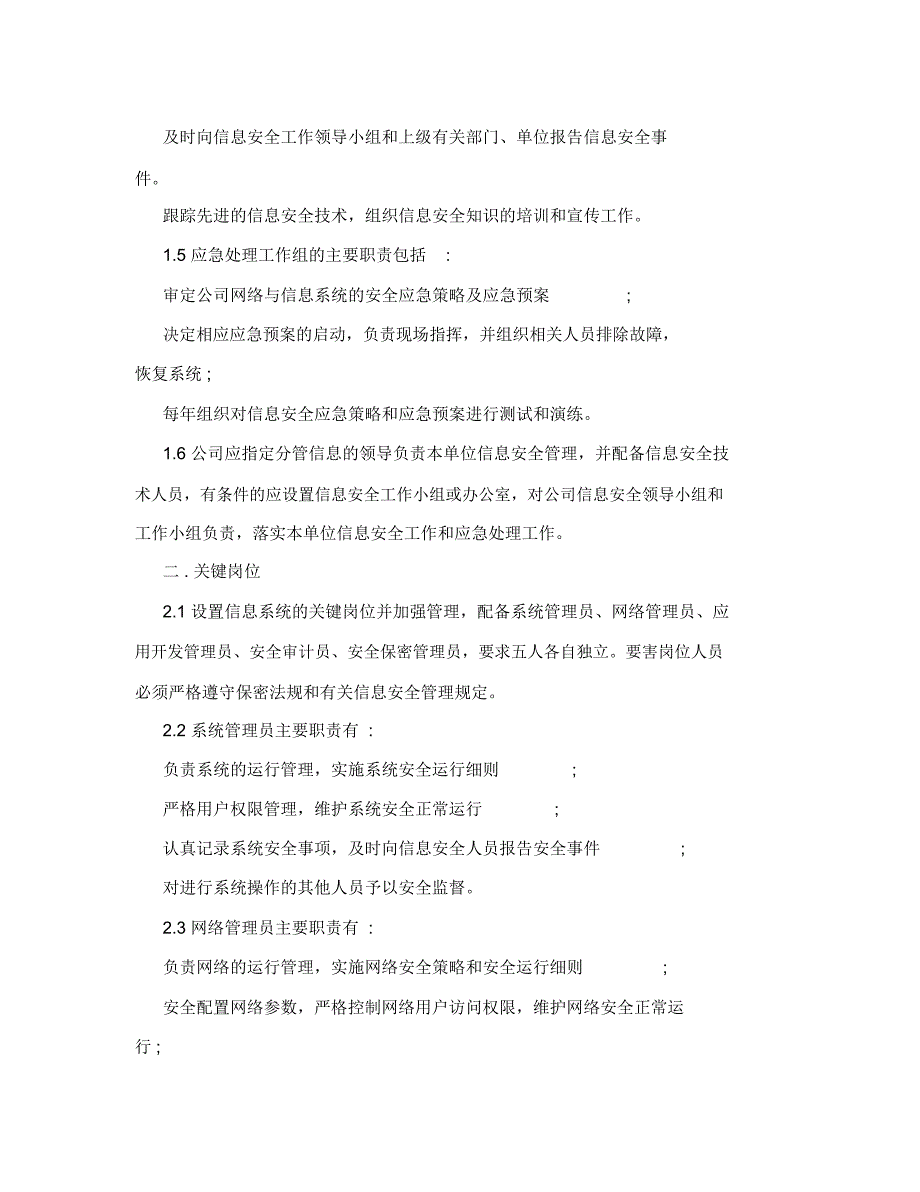 及时向信息安全工作领导小组和上级有关部门、单位报告信息安全事件。

跟踪先进的信息安全技术，组织信息安全知识的培训和宣传工作。

1.5 应急处理工作组的主要职责包括 :

审定公司网络与信息系统的安全应急策略及应急预案 ;

决定相应应急预案的启动，负责现场指挥，并组织相关人员排除故障，恢复系统 ;

每年组织对信息安全应急策略和应急预案进行测试和演练。

1.6 公司应指定分管信息的领导负责本单位信息安全管理，并配备信息安全技术人员，有条件的应设置信息安全工作小组或办公室，对公司信息安全领导小组和工作小组负责，落实本单位信息安全工作和应急处理工作。

二 . 关键岗位

2.1 设置信息系统的关键岗位并加强管理，配备系统管理员、网络管理员、应用开发管理员、安全审计员、安全保密管理员，要求五人各自独立。要害岗位人员必须严格遵守保密法规和有关信息安全管理规定。

2.2 系统管理员主要职责有 :

负责系统的运行管理，实施系统安全运行细则 ;

严格用户权限管理，维护系统安全正常运行 ;

认真记录系统安全事项，及时向信息安全人员报告安全事件 ;

对进行系统操作的其他人员予以安全监督。

2.3 网络管理员主要职责有 :

负责网络的运行管理，实施网络安全策略和安全运行细则 ;

安全配置网络参数，严格控制网络用户访问权限，维护网络安全正常运行 ;